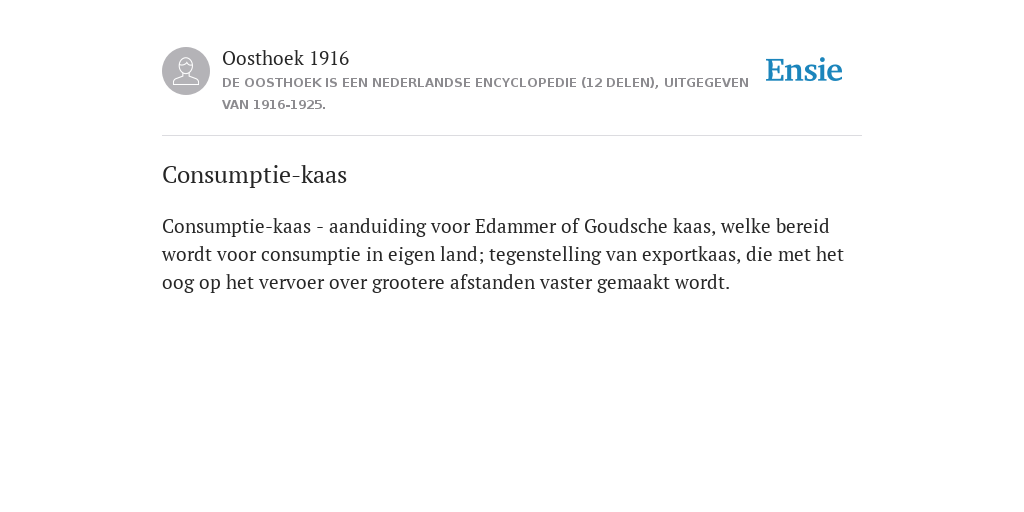 Oosthoek 1916
DE OOSTHOEK IS EEN NEDERLANDSE ENCYCLOPEDIE (12 DELEN), UITGEGEVEN VAN 1916-1925.

Ensie

Consumptie-kaas

Consumptie-kaas - aanduiding voor Edammer of Goudsche kaas, welke bereid wordt voor consumptie in eigen land; tegenstelling van exportkaas, die met het oog op het vervoer over grootere afstanden vaster gemaakt wordt.